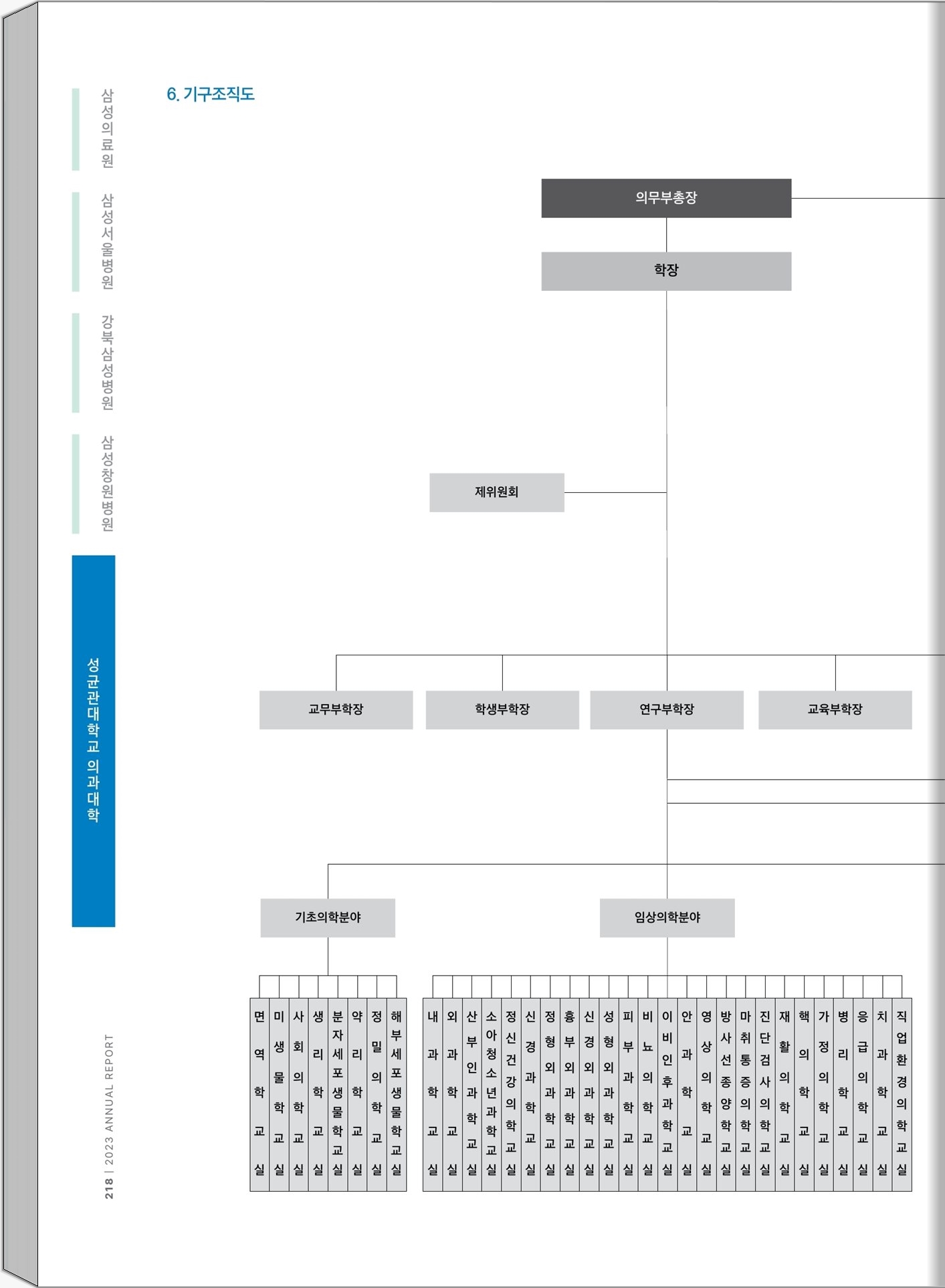 삼성의료원

삼성서울병원

강북삼성병원

삼성창원병원

성균관대학교 의과대학

218 | 2023 ANNUAL REPORT

6. 기구조직도

의무부총장

학장

제위원회

교무부학장

학생부학장

연구부학장

교육부학장

기초의학분야

임상의학분야

면역학교실

미생물학교실

사회의학교실

생리학교실

분자세포생물학교실

약리학교실

정밀의학교실

해부세포생물학교실

내과학교실

외과학교실

산부인과학교실

소아청소년과학교실

정신건강의학교실

신경과학교실

정형외과학교실

흉부외과학교실

신경외과학교실

성형외과학교실

피부과학교실

비뇨의학교실

이비인후과학교실

안과학교실

영상의학교실

방사선종양학교실

마취통증의학교실

진단검사의학교실

재활의학교실

핵의학교실

가정의학교실

병리학교실

응급의학교실

치과학교실

직업환경의학교실